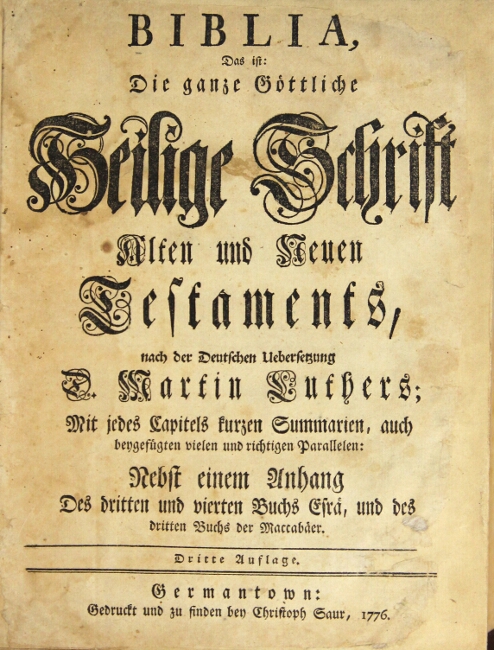 BIBLIA,
Das ist:
Die ganze Göttliche
Heilige Schrift
Alten und Neuen
Testaments,
nach der Deutschen Uebersetzung
D. Martin Luthers;
Mit jedes Capitels kurzen Summarien, auch beygefügten vielen und richtigen Parallelen:
Nebst einem Anhang
Des dritten und vierten Buchs Esrä, und des dritten Buchs der Maccabäer.

Dritte Auflage.

Germantown:
Gedruckt und zu finden bey Christoph Saur, 1776.